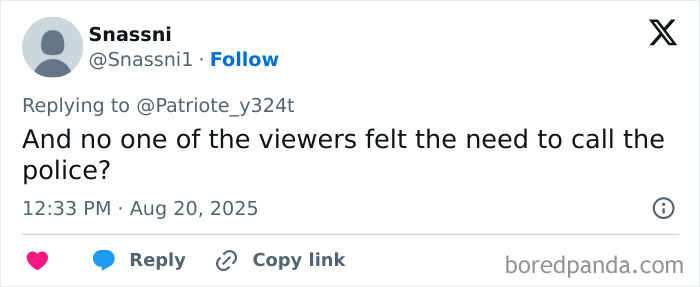 Snassni
@Snassni1 · Follow

Replying to @Patriote_y324t
And no one of the viewers felt the need to call the police?

12:33 PM · Aug 20, 2025

Reply
Copy link

boredpanda.com